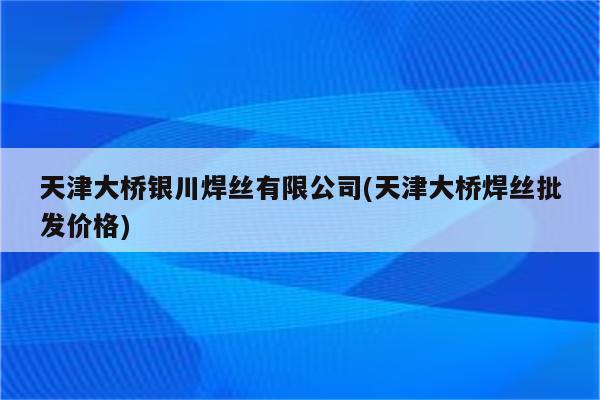 天津大桥银川焊丝有限公司(天津大桥焊丝批发价格)